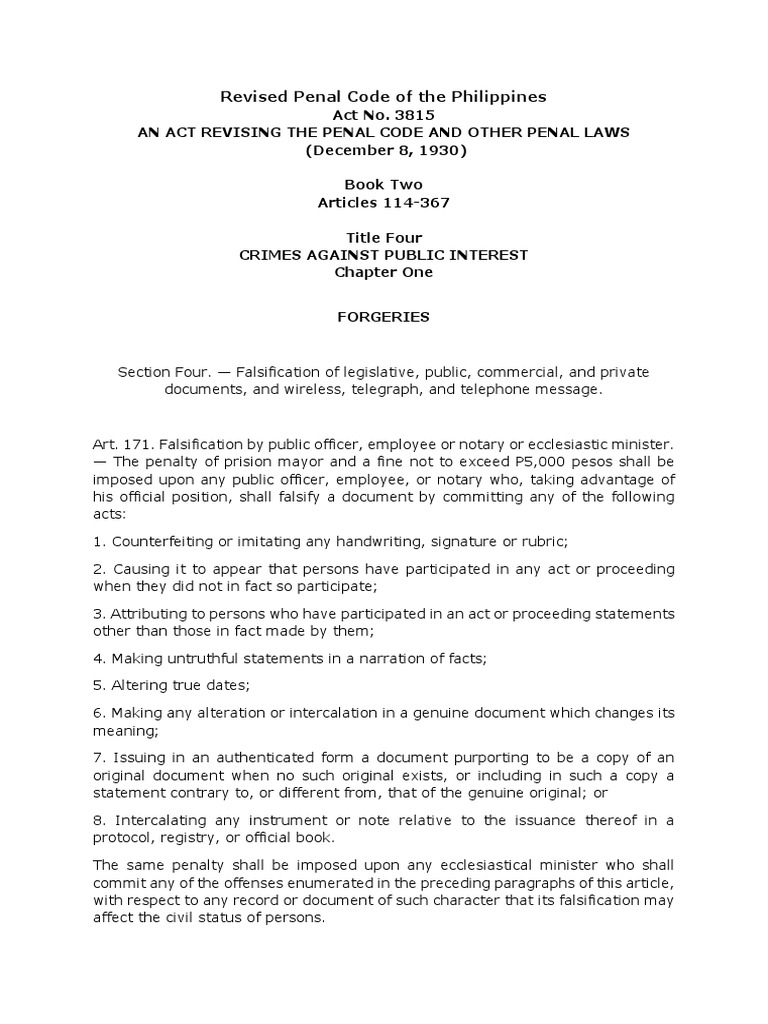 Revised Penal Code of the Philippines
Act No. 3815
AN ACT REVISING THE PENAL CODE AND OTHER PENAL LAWS
(December 8, 1930)

Book Two
Articles 114-367

Title Four
CRIMES AGAINST PUBLIC INTEREST
Chapter One

FORGERIES

Section Four. — Falsification of legislative, public, commercial, and private documents, and wireless, telegraph, and telephone message.

Art. 171. Falsification by public officer, employee or notary or ecclesiastic minister. — The penalty of prision mayor and a fine not to exceed P5,000 pesos shall be imposed upon any public officer, employee, or notary who, taking advantage of his official position, shall falsify a document by committing any of the following acts:

1. Counterfeiting or imitating any handwriting, signature or rubric;

2. Causing it to appear that persons have participated in any act or proceeding when they did not in fact so participate;

3. Attributing to persons who have participated in an act or proceeding statements other than those in fact made by them;

4. Making untruthful statements in a narration of facts;

5. Altering true dates;

6. Making any alteration or intercalation in a genuine document which changes its meaning;

7. Issuing in an authenticated form a document purporting to be a copy of an original document when no such original exists, or including in such a copy a statement contrary to, or different from, that of the genuine original; or

8. Intercalating any instrument or note relative to the issuance thereof in a protocol, registry, or official book.

The same penalty shall be imposed upon any ecclesiastical minister who shall commit any of the offenses enumerated in the preceding paragraphs of this article, with respect to any record or document of such character that its falsification may affect the civil status of persons.